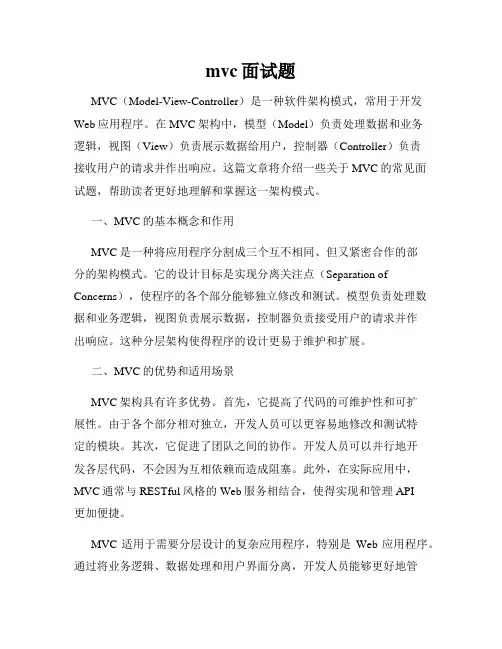 mvc 面试题

MVC（Model-View-Controller）是一种软件架构模式，常用于开发 Web 应用程序。在 MVC 架构中，模型（Model）负责处理数据和业务逻辑，视图（View）负责展示数据给用户，控制器（Controller）负责接收用户的请求并作出响应。这篇文章将介绍一些关于 MVC 的常见面试题，帮助读者更好地理解和掌握这一架构模式。

一、MVC 的基本概念和作用

MVC 是一种将应用程序分割成三个互不相同、但又紧密合作的部分的架构模式。它的设计目标是实现分离关注点（Separation of Concerns），使程序的各个部分能够独立修改和测试。模型负责处理数据和业务逻辑，视图负责展示数据，控制器负责接受用户的请求并作出响应。这种分层架构使得程序的设计更易于维护和扩展。

二、MVC 的优势和适用场景

MVC 架构具有许多优势。首先，它提高了代码的可维护性和可扩展性。由于各个部分相对独立，开发人员可以更容易地修改和测试特定的模块。其次，它促进了团队之间的协作。开发人员可以并行地开发各层代码，不会因为互相依赖而造成阻塞。此外，在实际应用中，MVC 通常与 RESTful 风格的 Web 服务相结合，使得实现和管理 API 更加便捷。

MVC 适用于需要分层设计的复杂应用程序，特别是 Web 应用程序。通过将业务逻辑、数据处理和用户界面分离，开发人员能够更好地管